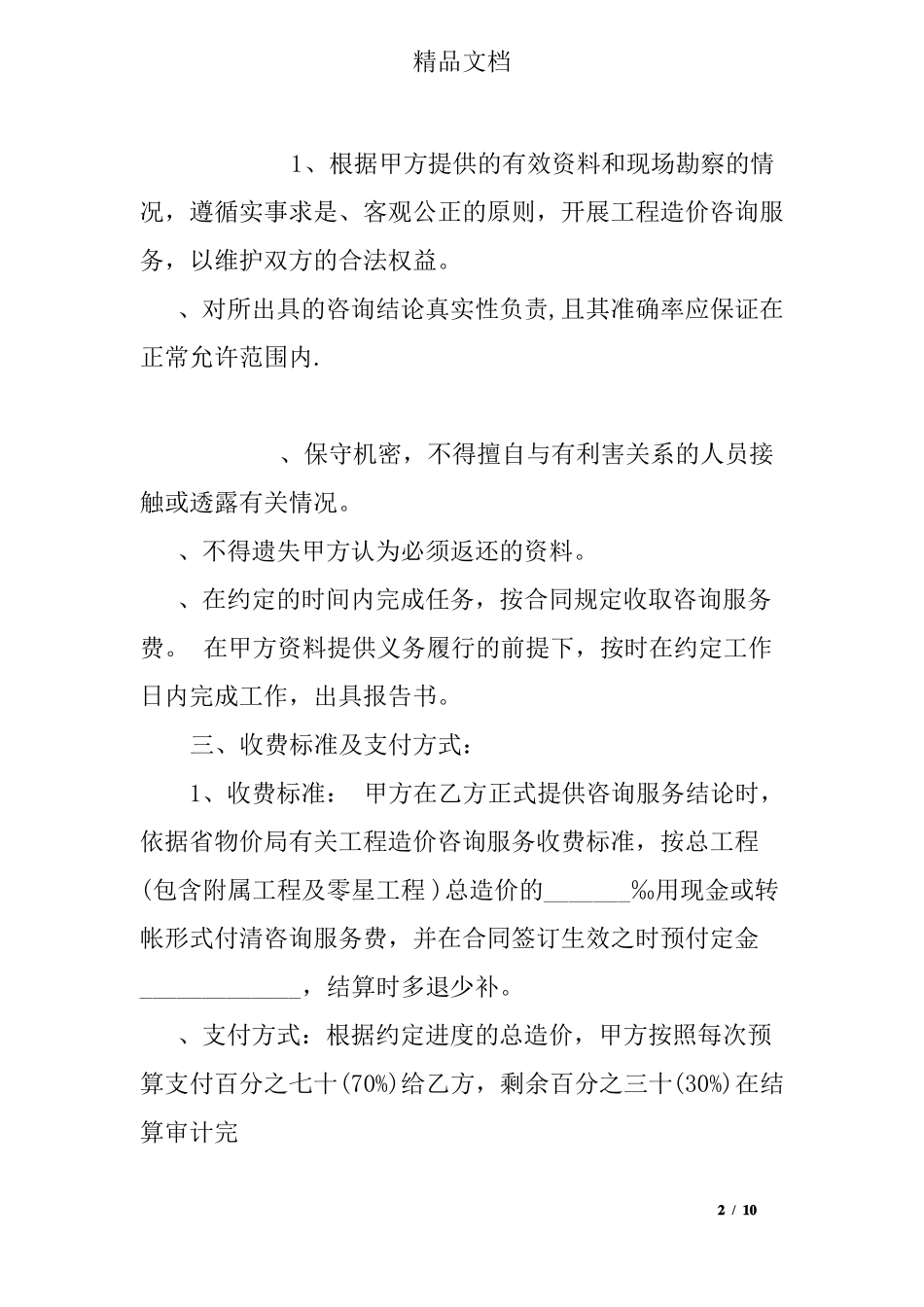 精品文档

1、根据甲方提供的有效资料和现场勘察的情况，遵循实事求是、客观公正的原则，开展工程造价咨询服务，以维护双方的合法权益。

、对所出具的咨询结论真实性负责,且其准确率应保证在正常允许范围内.

、保守机密，不得擅自与有利害关系的人员接触或透露有关情况。

、不得遗失甲方认为必须返还的资料。

、在约定的时间内完成任务，按合同规定收取咨询服务费。 在甲方资料提供义务履行的前提下，按时在约定工作日内完成工作，出具报告书。

三、收费标准及支付方式：

1、收费标准： 甲方在乙方正式提供咨询服务结论时，依据省物价局有关工程造价咨询服务收费标准，按总工程(包含附属工程及零星工程)总造价的_______‰用现金或转帐形式付清咨询服务费，并在合同签订生效之时预付定金_____________，结算时多退少补。

、支付方式：根据约定进度的总造价，甲方按照每次预算支付百分之七十(70%)给乙方，剩余百分之三十(30%)在结算审计完

2 / 10